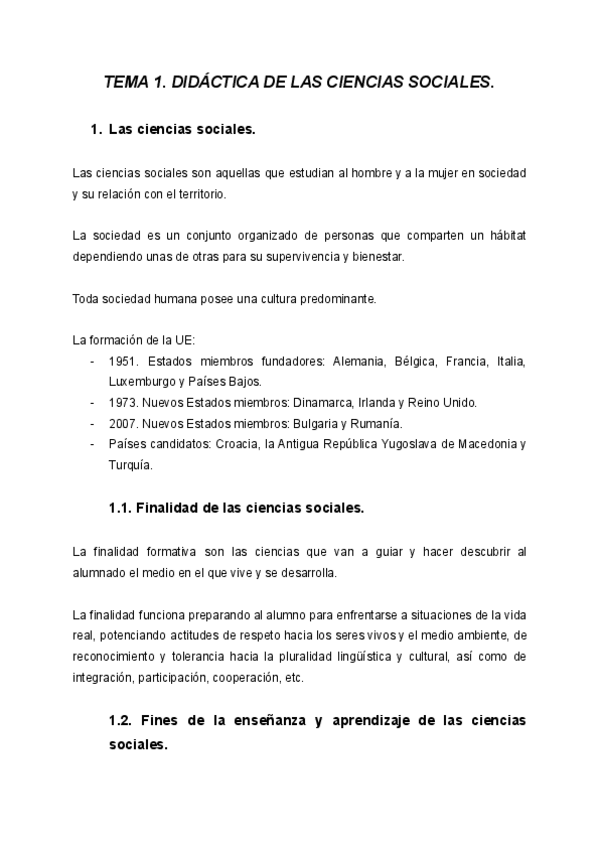 TEMA 1. DIDÁCTICA DE LAS CIENCIAS SOCIALES.

1. Las ciencias sociales.

Las ciencias sociales son aquellas que estudian al hombre y a la mujer en sociedad y su relación con el territorio.

La sociedad es un conjunto organizado de personas que comparten un hábitat dependiendo unas de otras para su supervivencia y bienestar.

Toda sociedad humana posee una cultura predominante.

La formación de la UE:
- 1951. Estados miembros fundadores: Alemania, Bélgica, Francia, Italia, Luxemburgo y Países Bajos.
- 1973. Nuevos Estados miembros: Dinamarca, Irlanda y Reino Unido.
- 2007. Nuevos Estados miembros: Bulgaria y Rumanía.
- Países candidatos: Croacia, la Antigua República Yugoslava de Macedonia y Turquía.

1.1. Finalidad de las ciencias sociales.

La finalidad formativa son las ciencias que van a guiar y hacer descubrir al alumnado el medio en el que vive y se desarrolla.

La finalidad funciona preparando al alumno para enfrentarse a situaciones de la vida real, potenciando actitudes de respeto hacia los seres vivos y el medio ambiente, de reconocimiento y tolerancia hacia la pluralidad lingüística y cultural, así como de integración, participación, cooperación, etc.

1.2. Fines de la enseñanza y aprendizaje de las ciencias sociales.